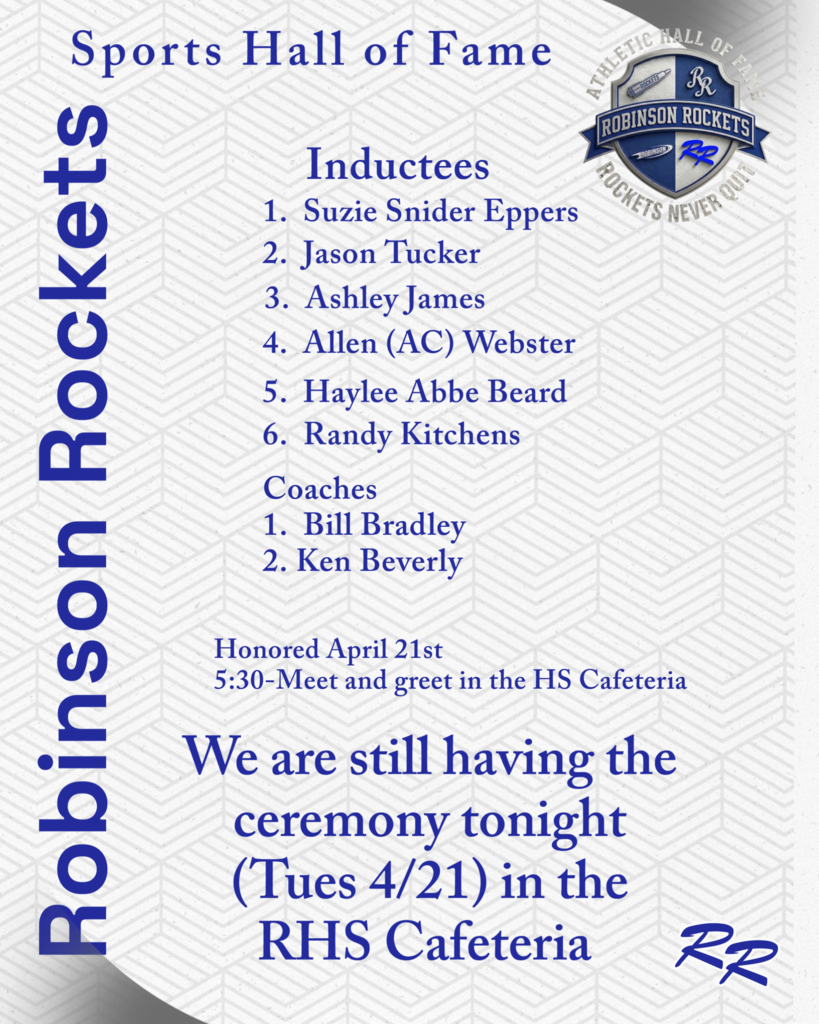 Sports Hall of Fame

ATHLETIC HALL OF FAME
RR
ROBINSON ROCKETS
RR
ROCKETS NEVER QUIT

Robinson Rockets

Inductees
1. Suzie Snider Eppers
2. Jason Tucker
3. Ashley James
4. Allen (AC) Webster
5. Haylee Abbe Beard
6. Randy Kitchens

Coaches
1. Bill Bradley
2. Ken Beverly

Honored April 21st
5:30-Meet and greet in the HS Cafeteria

We are still having the ceremony tonight (Tues 4/21) in the RHS Cafeteria

RR